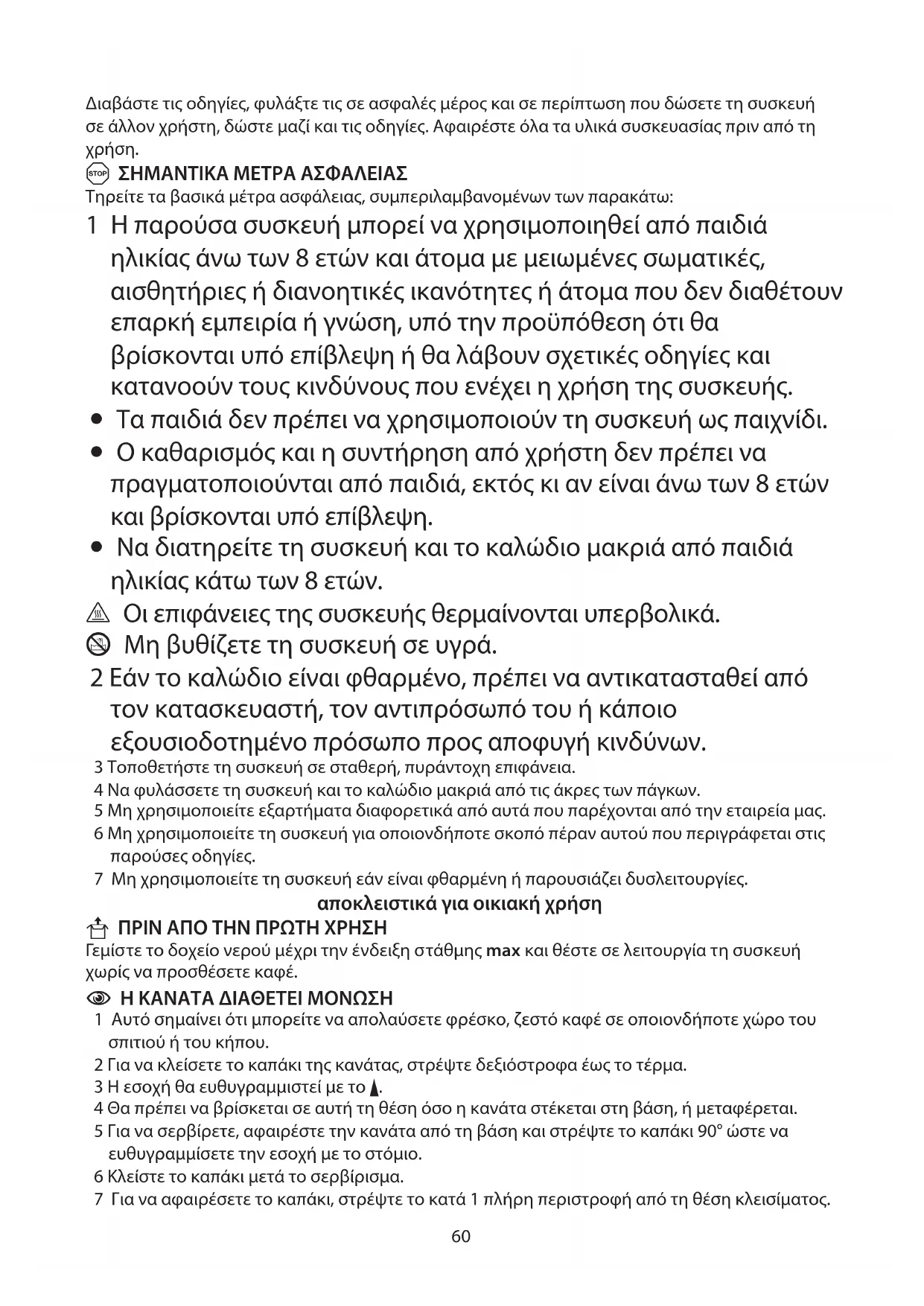 Διαβάστε τις οδηγίες, φυλάξτε τις σε ασφαλές μέρος και σε περίπτωση που δώσετε τη συσκευή σε άλλον χρήστη, δώστε μαζί και τις οδηγίες. Αφαιρέστε όλα τα υλικά συσκευασίας πριν από τη χρήση.

STOP ΣΗΜΑΝΤΙΚΑ ΜΕΤΡΑ ΑΣΦΑΛΕΙΑΣ
Τηρείτε τα βασικά μέτρα ασφάλειας, συμπεριλαμβανομένων των παρακάτω:

1 Η παρούσα συσκευή μπορεί να χρησιμοποιηθεί από παιδιά ηλικίας άνω των 8 ετών και άτομα με μειωμένες σωματικές, αισθητήριες ή διανοητικές ικανότητες ή άτομα που δεν διαθέτουν επαρκή εμπειρία ή γνώση, υπό την προϋπόθεση ότι θα βρίσκονται υπό επίβλεψη ή θα λάβουν σχετικές οδηγίες και κατανοούν τους κινδύνους που ενέχει η χρήση της συσκευής.
• Τα παιδιά δεν πρέπει να χρησιμοποιούν τη συσκευή ως παιχνίδι.
• Ο καθαρισμός και η συντήρηση από χρήστη δεν πρέπει να πραγματοποιούνται από παιδιά, εκτός κι αν είναι άνω των 8 ετών και βρίσκονται υπό επίβλεψη.
• Να διατηρείτε τη συσκευή και το καλώδιο μακριά από παιδιά ηλικίας κάτω των 8 ετών.
Οι επιφάνειες της συσκευής θερμαίνονται υπερβολικά.
Μη βυθίζετε τη συσκευή σε υγρά.
2 Εάν το καλώδιο είναι φθαρμένο, πρέπει να αντικατασταθεί από τον κατασκευαστή, τον αντιπρόσωπό του ή κάποιο εξουσιοδοτημένο πρόσωπο προς αποφυγή κινδύνων.
3 Τοποθετήστε τη συσκευή σε σταθερή, πυράντοχη επιφάνεια.
4 Να φυλάσσετε τη συσκευή και το καλώδιο μακριά από τις άκρες των πάγκων.
5 Μη χρησιμοποιείτε εξαρτήματα διαφορετικά από αυτά που παρέχονται από την εταιρεία μας.
6 Μη χρησιμοποιείτε τη συσκευή για οποιονδήποτε σκοπό πέραν αυτού που περιγράφεται στις παρούσες οδηγίες.
7 Μη χρησιμοποιείτε τη συσκευή εάν είναι φθαρμένη ή παρουσιάζει δυσλειτουργίες.

αποκλειστικά για οικιακή χρήση

ΠΡΙΝ ΑΠΟ ΤΗΝ ΠΡΩΤΗ ΧΡΗΣΗ
Γεμίστε το δοχείο νερού μέχρι την ένδειξη στάθμης max και θέστε σε λειτουργία τη συσκευή χωρίς να προσθέσετε καφέ.

Η ΚΑΝΑΤΑ ΔΙΑΘΕΤΕΙ ΜΟΝΩΣΗ
1 Αυτό σημαίνει ότι μπορείτε να απολαύσετε φρέσκο, ζεστό καφέ σε οποιονδήποτε χώρο του σπιτιού ή του κήπου.
2 Για να κλείσετε το καπάκι της κανάτας, στρέψτε δεξιόστροφα έως το τέρμα.
3 Η εσοχή θα ευθυγραμμιστεί με το ▲.
4 Θα πρέπει να βρίσκεται σε αυτή τη θέση όσο η κανάτα στέκεται στη βάση, ή μεταφέρεται.
5 Για να σερβίρετε, αφαιρέστε την κανάτα από τη βάση και στρέψτε το καπάκι 90° ώστε να ευθυγραμμίσετε την εσοχή με το στόμιο.
6 Κλείστε το καπάκι μετά το σερβίρισμα.
7 Για να αφαιρέσετε το καπάκι, στρέψτε το κατά 1 πλήρη περιστροφή από τη θέση κλεισίματος.

60